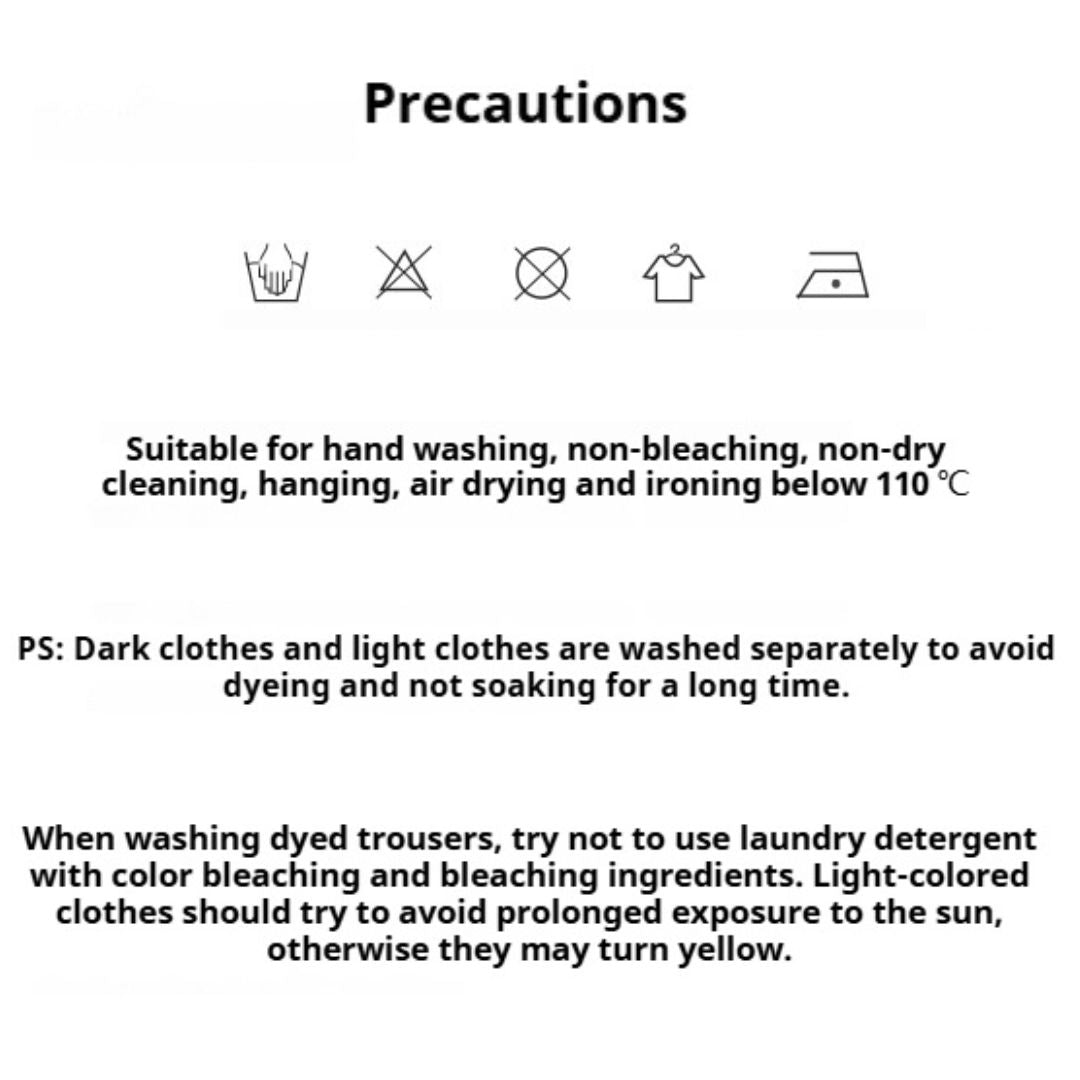 Precautions

Suitable for hand washing, non-bleaching, non-dry cleaning, hanging, air drying and ironing below 110 ℃

PS: Dark clothes and light clothes are washed separately to avoid dyeing and not soaking for a long time.

When washing dyed trousers, try not to use laundry detergent with color bleaching and bleaching ingredients. Light-colored clothes should try to avoid prolonged exposure to the sun, otherwise they may turn yellow.